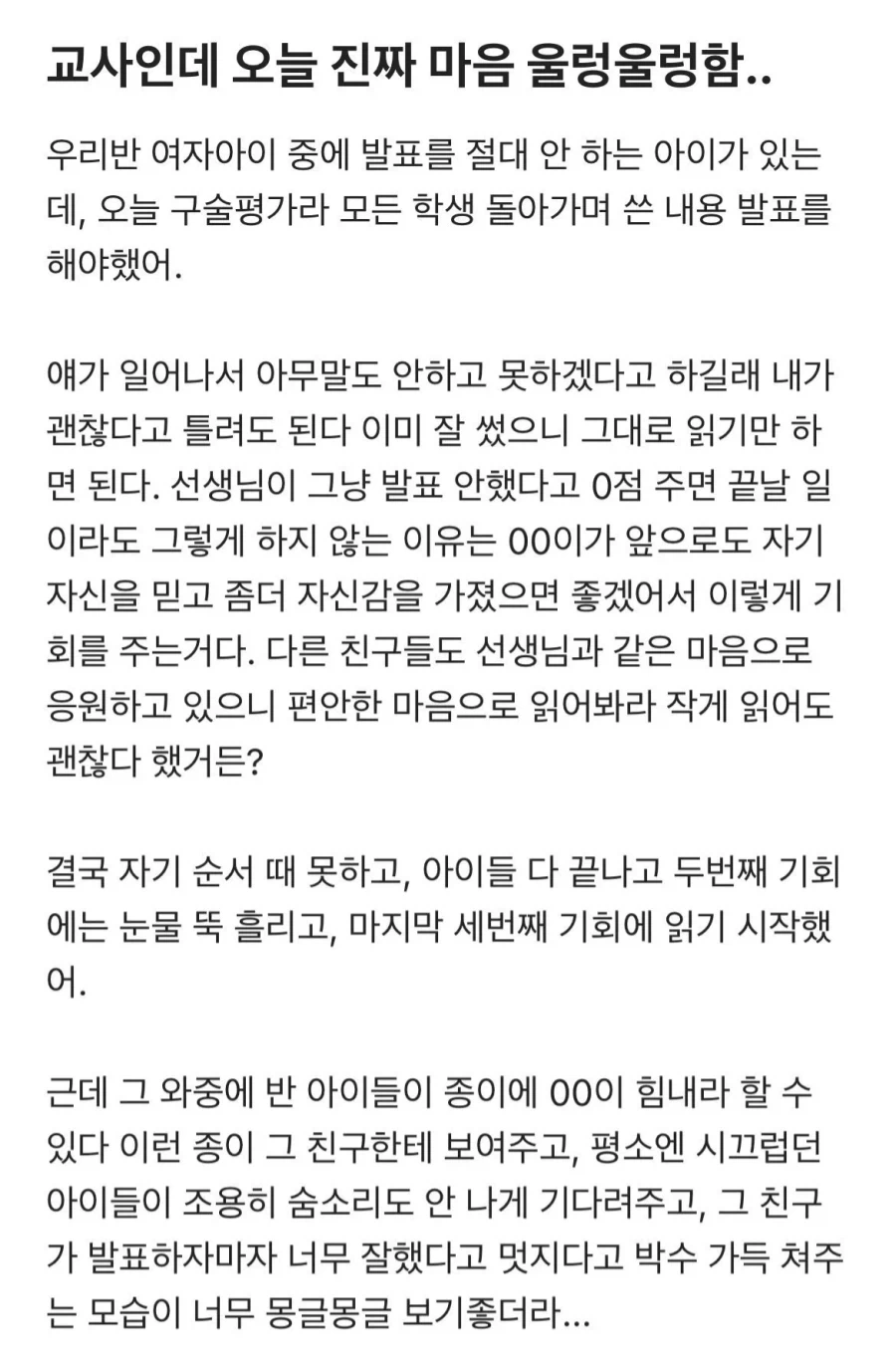 교사인데 오늘 진짜 마음 울렁울렁함..

우리반 여자아이 중에 발표를 절대 안 하는 아이가 있는데, 오늘 구술평가라 모든 학생 돌아가며 쓴 내용 발표를 해야했어.

얘가 일어나서 아무말도 안하고 못하겠다고 하길래 내가 괜찮다고 틀려도 된다 이미 잘 썼으니 그대로 읽기만 하면 된다. 선생님이 그냥 발표 안했다고 0점 주면 끝날 일이라도 그렇게 하지 않는 이유는 00이가 앞으로도 자기 자신을 믿고 좀더 자신감을 가졌으면 좋겠어서 이렇게 기회를 주는거다. 다른 친구들도 선생님과 같은 마음으로 응원하고 있으니 편안한 마음으로 읽어봐라 작게 읽어도 괜찮다 했거든?

결국 자기 순서 때 못하고, 아이들 다 끝나고 두번째 기회에는 눈물 뚝 흘리고, 마지막 세번째 기회에 읽기 시작했어.

근데 그 와중에 반 아이들이 종이에 00이 힘내라 할 수 있다 이런 종이 그 친구한테 보여주고, 평소엔 시끄럽던 아이들이 조용히 숨소리도 안 나게 기다려주고, 그 친구가 발표하자마자 너무 잘했다고 멋지다고 박수 가득 쳐주는 모습이 너무 몽글몽글 보기좋더라...